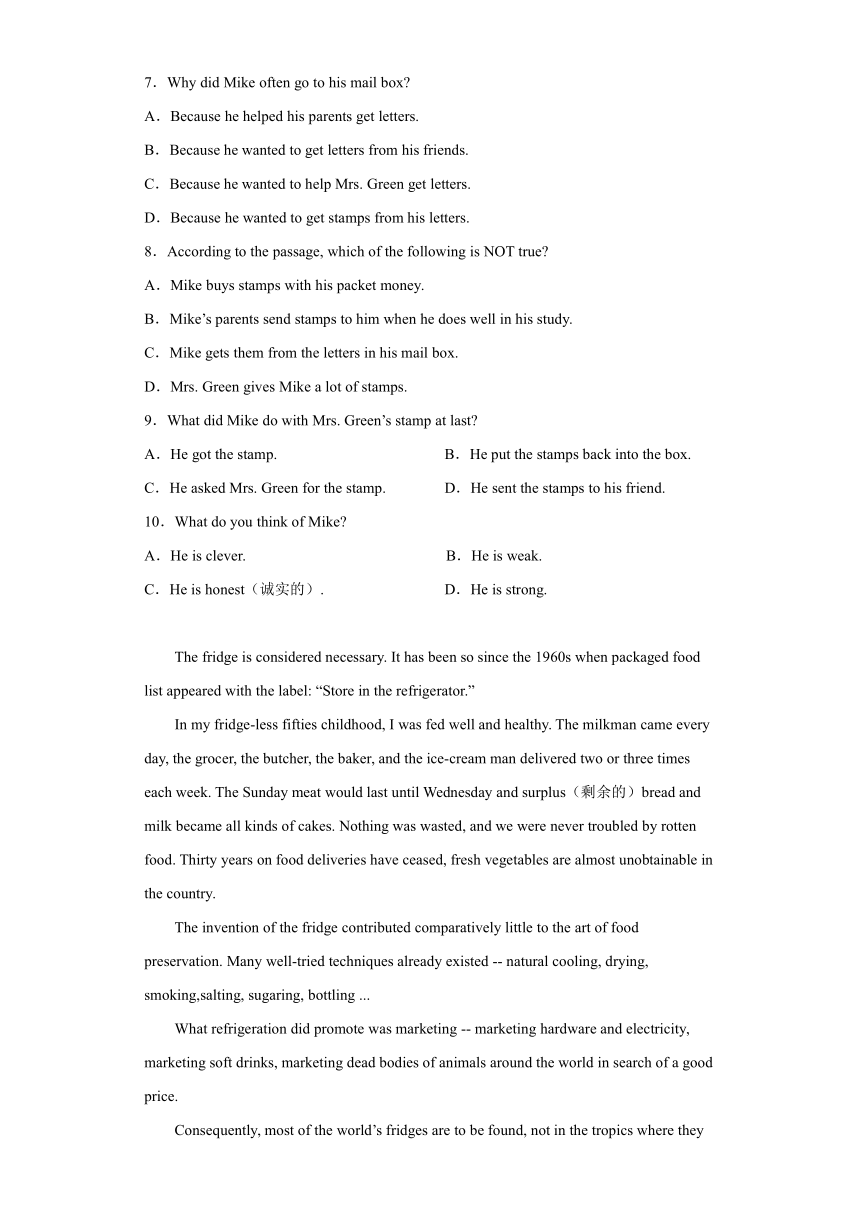 7．Why did Mike often go to his mail box?

A．Because he helped his parents get letters.

B．Because he wanted to get letters from his friends.

C．Because he wanted to help Mrs. Green get letters.

D．Because he wanted to get stamps from his letters.

8．According to the passage, which of the following is NOT true?

A．Mike buys stamps with his packet money.

B．Mike’s parents send stamps to him when he does well in his study.

C．Mike gets them from the letters in his mail box.

D．Mrs. Green gives Mike a lot of stamps.

9．What did Mike do with Mrs. Green’s stamp at last?

A．He got the stamp.

B．He put the stamps back into the box.

C．He asked Mrs. Green for the stamp.

D．He sent the stamps to his friend.

10．What do you think of Mike?

A．He is clever.

B．He is weak.

C．He is honest（诚实的）.

D．He is strong.

The fridge is considered necessary. It has been so since the 1960s when packaged food list appeared with the label: “Store in the refrigerator.”

In my fridge-less fifties childhood, I was fed well and healthy. The milkman came every day, the grocer, the butcher, the baker, and the ice-cream man delivered two or three times each week. The Sunday meat would last until Wednesday and surplus（剩余的）bread and milk became all kinds of cakes. Nothing was wasted, and we were never troubled by rotten food. Thirty years on food deliveries have ceased, fresh vegetables are almost unobtainable in the country.

The invention of the fridge contributed comparatively little to the art of food preservation. Many well-tried techniques already existed -- natural cooling, drying, smoking,salting, sugaring, bottling ...

What refrigeration did promote was marketing -- marketing hardware and electricity, marketing soft drinks, marketing dead bodies of animals around the world in search of a good price.

Consequently, most of the world’s fridges are to be found, not in the tropics where they